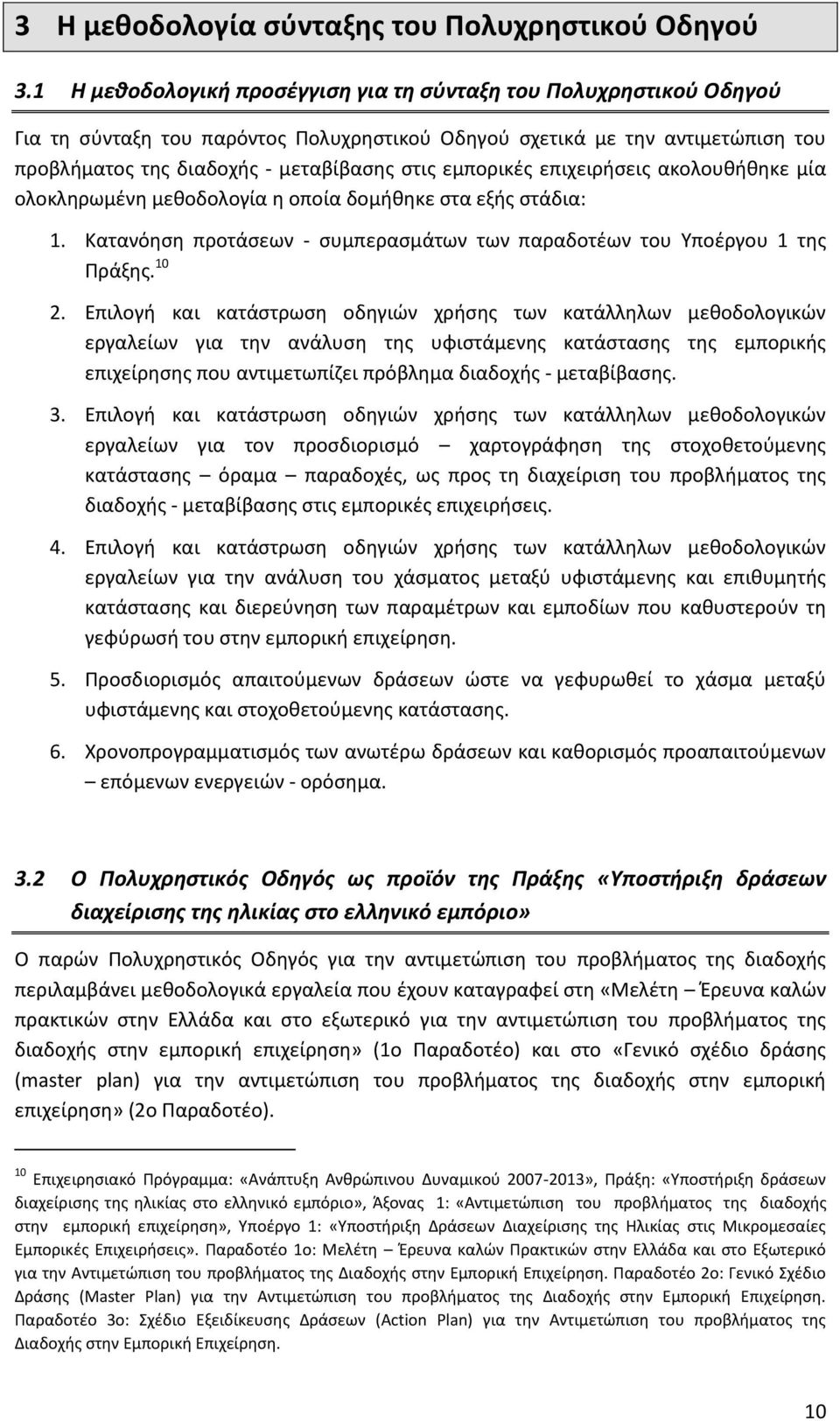 3 Η μεθοδολογία σύνταξης του Πολυχρηστικού Οδηγού

3.1 Η μεθοδολογική προσέγγιση για τη σύνταξη του Πολυχρηστικού Οδηγού

Για τη σύνταξη του παρόντος Πολυχρηστικού Οδηγού σχετικά με την αντιμετώπιση του προβλήματος της διαδοχής - μεταβίβασης στις εμπορικές επιχειρήσεις ακολουθήθηκε μία ολοκληρωμένη μεθοδολογία η οποία δομήθηκε στα εξής στάδια:

1. Κατανόηση προτάσεων - συμπερασμάτων των παραδοτέων του Υποέργου 1 της Πράξης.$^{10}$

2. Επιλογή και κατάστρωση οδηγιών χρήσης των κατάλληλων μεθοδολογικών εργαλείων για την ανάλυση της υφιστάμενης κατάστασης της εμπορικής επιχείρησης που αντιμετωπίζει πρόβλημα διαδοχής - μεταβίβασης.

3. Επιλογή και κατάστρωση οδηγιών χρήσης των κατάλληλων μεθοδολογικών εργαλείων για τον προσδιορισμό – χαρτογράφηση της στοχοθετούμενης κατάστασης – όραμα – παραδοχές, ως προς τη διαχείριση του προβλήματος της διαδοχής - μεταβίβασης στις εμπορικές επιχειρήσεις.

4. Επιλογή και κατάστρωση οδηγιών χρήσης των κατάλληλων μεθοδολογικών εργαλείων για την ανάλυση του χάσματος μεταξύ υφιστάμενης και επιθυμητής κατάστασης και διερεύνηση των παραμέτρων και εμποδίων που καθυστερούν τη γεφύρωσή του στην εμπορική επιχείρηση.

5. Προσδιορισμός απαιτούμενων δράσεων ώστε να γεφυρωθεί το χάσμα μεταξύ υφιστάμενης και στοχοθετούμενης κατάστασης.

6. Χρονοπρογραμματισμός των ανωτέρω δράσεων και καθορισμός προαπαιτούμενων – επόμενων ενεργειών - ορόσημα.

3.2 Ο Πολυχρηστικός Οδηγός ως προϊόν της Πράξης «Υποστήριξη δράσεων διαχείρισης της ηλικίας στο ελληνικό εμπόριο»

Ο παρών Πολυχρηστικός Οδηγός για την αντιμετώπιση του προβλήματος της διαδοχής περιλαμβάνει μεθοδολογικά εργαλεία που έχουν καταγραφεί στη «Μελέτη – Έρευνα καλών πρακτικών στην Ελλάδα και στο εξωτερικό για την αντιμετώπιση του προβλήματος της διαδοχής στην εμπορική επιχείρηση» (1ο Παραδοτέο) και στο «Γενικό σχέδιο δράσης (master plan) για την αντιμετώπιση του προβλήματος της διαδοχής στην εμπορική επιχείρηση» (2ο Παραδοτέο).

$^{10}$ Επιχειρησιακό Πρόγραμμα: «Ανάπτυξη Ανθρώπινου Δυναμικού 2007-2013», Πράξη: «Υποστήριξη δράσεων διαχείρισης της ηλικίας στο ελληνικό εμπόριο», Άξονας 1: «Αντιμετώπιση του προβλήματος της διαδοχής στην εμπορική επιχείρηση», Υποέργο 1: «Υποστήριξη Δράσεων Διαχείρισης της Ηλικίας στις Μικρομεσαίες Εμπορικές Επιχειρήσεις». Παραδοτέο 1ο: Μελέτη – Έρευνα καλών Πρακτικών στην Ελλάδα και στο Εξωτερικό για την Αντιμετώπιση του προβλήματος της Διαδοχής στην Εμπορική Επιχείρηση. Παραδοτέο 2ο: Γενικό Σχέδιο Δράσης (Master Plan) για την Αντιμετώπιση του προβλήματος της Διαδοχής στην Εμπορική Επιχείρηση. Παραδοτέο 3ο: Σχέδιο Εξειδίκευσης Δράσεων (Action Plan) για την Αντιμετώπιση του προβλήματος της Διαδοχής στην Εμπορική Επιχείρηση.

10